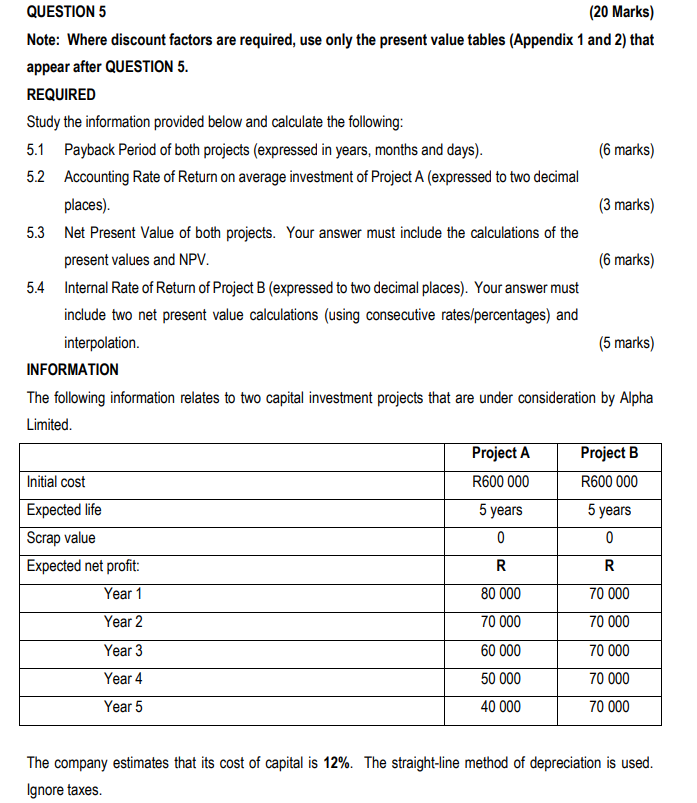 QUESTION 5 (20 Marks)

Note: Where discount factors are required, use only the present value tables (Appendix 1 and 2) that appear after QUESTION 5.

REQUIRED

Study the information provided below and calculate the following:

5.1 Payback Period of both projects (expressed in years, months and days). (6 marks)

5.2 Accounting Rate of Return on average investment of Project A (expressed to two decimal places). (3 marks)

5.3 Net Present Value of both projects. Your answer must include the calculations of the present values and NPV. (6 marks)

5.4 Internal Rate of Return of Project B (expressed to two decimal places). Your answer must include two net present value calculations (using consecutive rates/percentages) and interpolation. (5 marks)

INFORMATION

The following information relates to two capital investment projects that are under consideration by Alpha Limited.

| | Project A | Project B |
|---|---|---|
| Initial cost | R600 000 | R600 000 |
| Expected life | 5 years | 5 years |
| Scrap value | 0 | 0 |
| Expected net profit: | R | R |
| Year 1 | 80 000 | 70 000 |
| Year 2 | 70 000 | 70 000 |
| Year 3 | 60 000 | 70 000 |
| Year 4 | 50 000 | 70 000 |
| Year 5 | 40 000 | 70 000 |

The company estimates that its cost of capital is 12%. The straight-line method of depreciation is used. Ignore taxes.